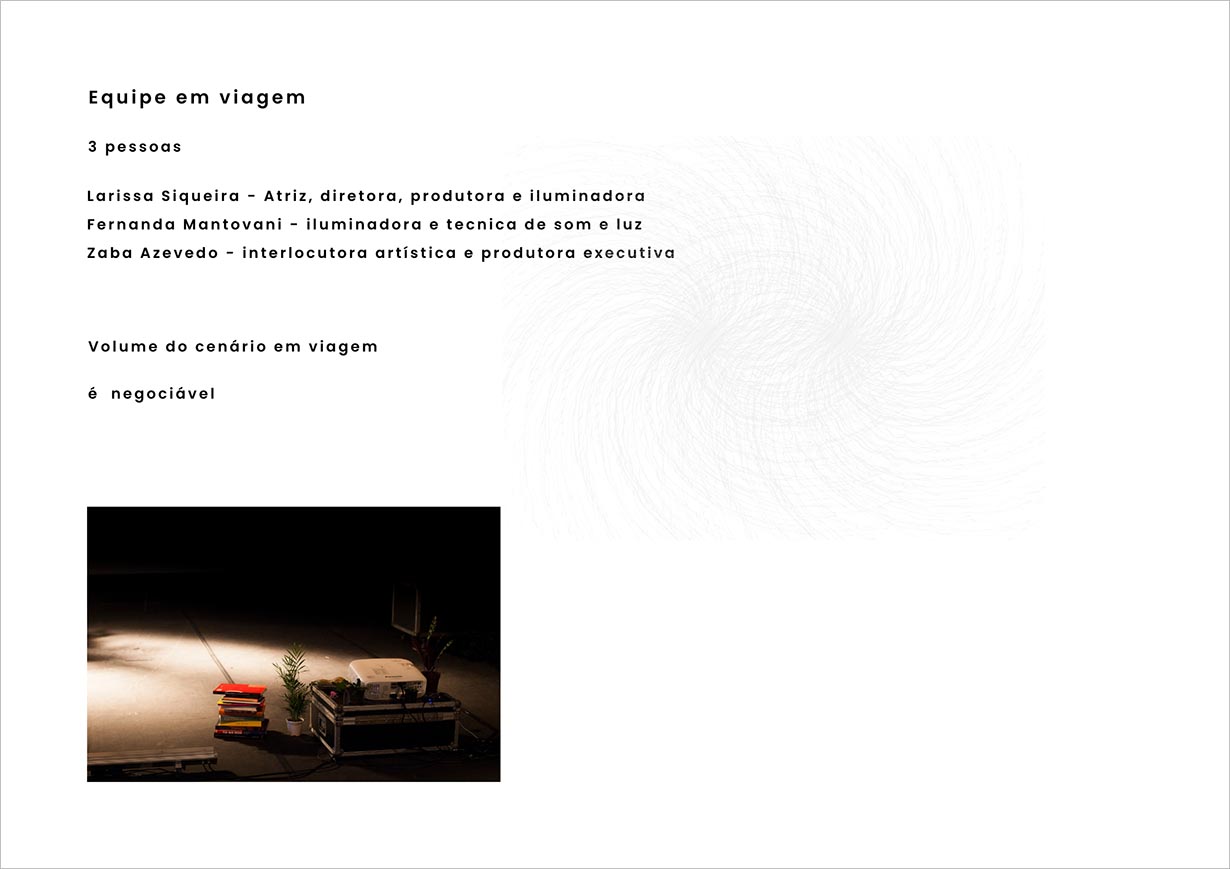 Equipe em viagem

3 pessoas

Larissa Siqueira - Atriz, diretora, produtora e iluminadora
Fernanda Mantovani - iluminadora e tecnica de som e luz
Zaba Azevedo - interlocutora artística e produtora executiva

Volume do cenário em viagem

é negociável